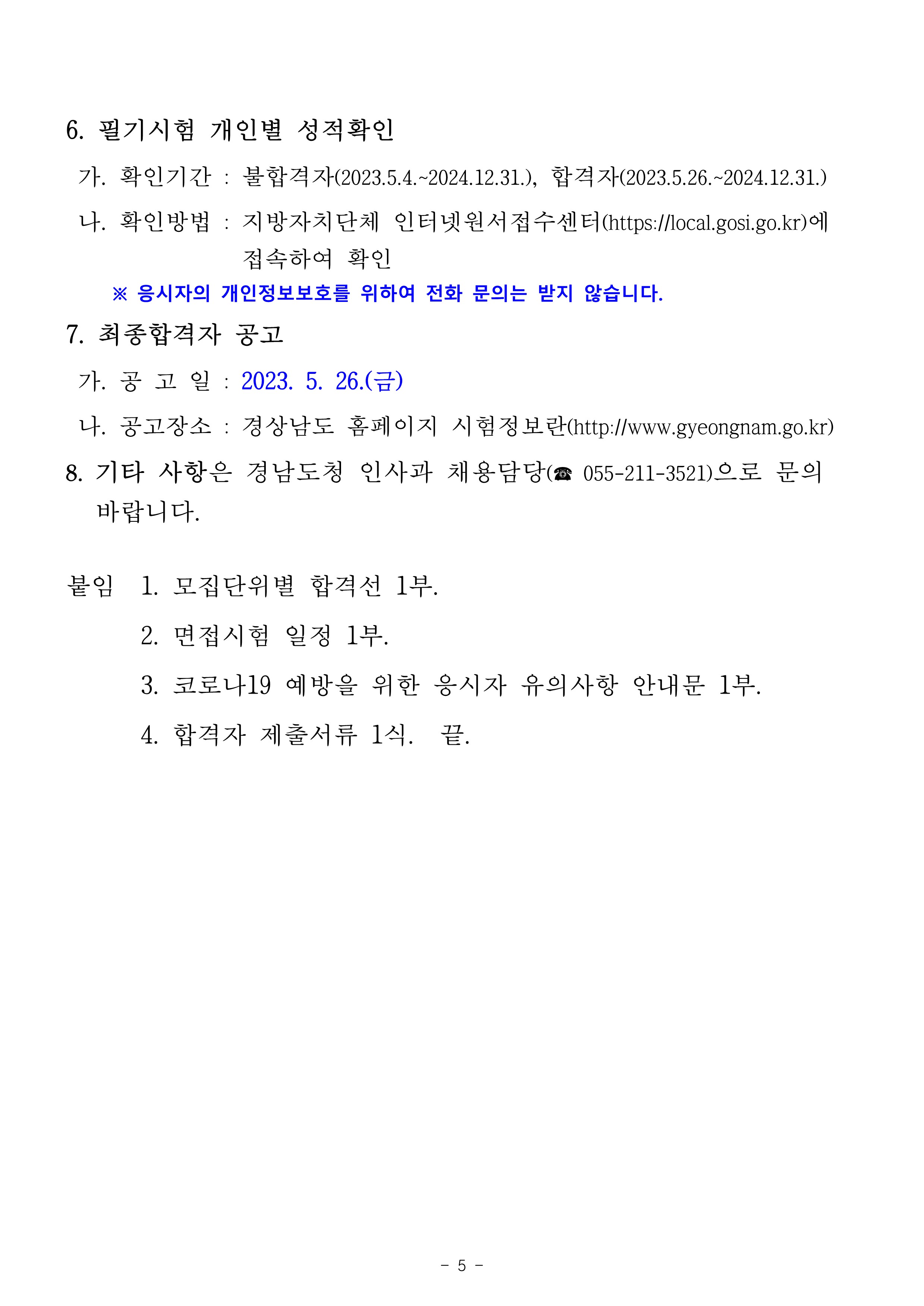 6. 필기시험 개인별 성적확인

가. 확인기간 : 불합격자(2023.5.4.~2024.12.31.), 합격자(2023.5.26.~2024.12.31.)

나. 확인방법 : 지방자치단체 인터넷원서접수센터(https://local.gosi.go.kr)에 접속하여 확인

※ 응시자의 개인정보보호를 위하여 전화 문의는 받지 않습니다.

7. 최종합격자 공고

가. 공 고 일 : 2023. 5. 26.(금)

나. 공고장소 : 경상남도 홈페이지 시험정보란(http://www.gyeongnam.go.kr)

8. 기타 사항은 경남도청 인사과 채용담당(☎ 055-211-3521)으로 문의 바랍니다.

붙임 1. 모집단위별 합격선 1부.

2. 면접시험 일정 1부.

3. 코로나19 예방을 위한 응시자 유의사항 안내문 1부.

4. 합격자 제출서류 1식. 끝.

- 5 -